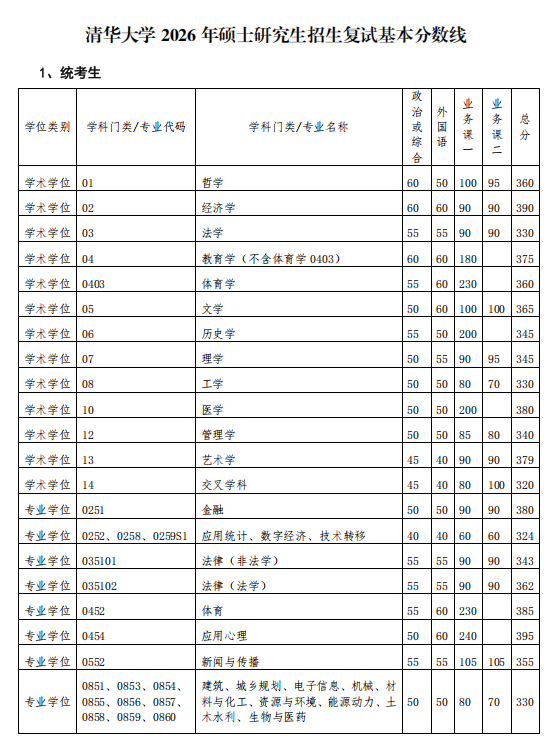 清华大学 2026 年硕士研究生招生复试基本分数线

1、统考生

| 学位类别 | 学科门类/专业代码 | 学科门类/专业名称 | 政治或综合 | 外国语 | 业务课一 | 业务课二 | 总分 |
|---|---|---|---|---|---|---|---|
| 学术学位 | 01 | 哲学 | 60 | 50 | 100 | 95 | 360 |
| 学术学位 | 02 | 经济学 | 60 | 60 | 90 | 90 | 390 |
| 学术学位 | 03 | 法学 | 55 | 55 | 90 | 90 | 330 |
| 学术学位 | 04 | 教育学（不含体育学 0403） | 60 | 60 | 180 | | 375 |
| 学术学位 | 0403 | 体育学 | 55 | 60 | 230 | | 360 |
| 学术学位 | 05 | 文学 | 50 | 60 | 100 | 100 | 365 |
| 学术学位 | 06 | 历史学 | 55 | 50 | 200 | | 345 |
| 学术学位 | 07 | 理学 | 50 | 55 | 90 | 95 | 345 |
| 学术学位 | 08 | 工学 | 50 | 50 | 80 | 70 | 330 |
| 学术学位 | 10 | 医学 | 50 | 50 | 200 | | 380 |
| 学术学位 | 12 | 管理学 | 50 | 50 | 85 | 80 | 340 |
| 学术学位 | 13 | 艺术学 | 45 | 40 | 90 | 90 | 379 |
| 学术学位 | 14 | 交叉学科 | 45 | 40 | 80 | 100 | 320 |
| 专业学位 | 0251 | 金融 | 50 | 50 | 90 | 90 | 380 |
| 专业学位 | 0252、0258、0259S1 | 应用统计、数字经济、技术转移 | 40 | 40 | 60 | 60 | 324 |
| 专业学位 | 035101 | 法律（非法学） | 55 | 55 | 90 | 90 | 343 |
| 专业学位 | 035102 | 法律（法学） | 55 | 55 | 90 | 90 | 362 |
| 专业学位 | 0452 | 体育 | 55 | 60 | 230 | | 385 |
| 专业学位 | 0454 | 应用心理 | 50 | 60 | 240 | | 395 |
| 专业学位 | 0552 | 新闻与传播 | 55 | 55 | 105 | 105 | 355 |
| 专业学位 | 0851、0853、0854、0855、0856、0857、0858、0859、0860 | 建筑、城乡规划、电子信息、机械、材料与化工、资源与环境、能源动力、土木水利、生物与医药 | 50 | 50 | 80 | 70 | 330 |